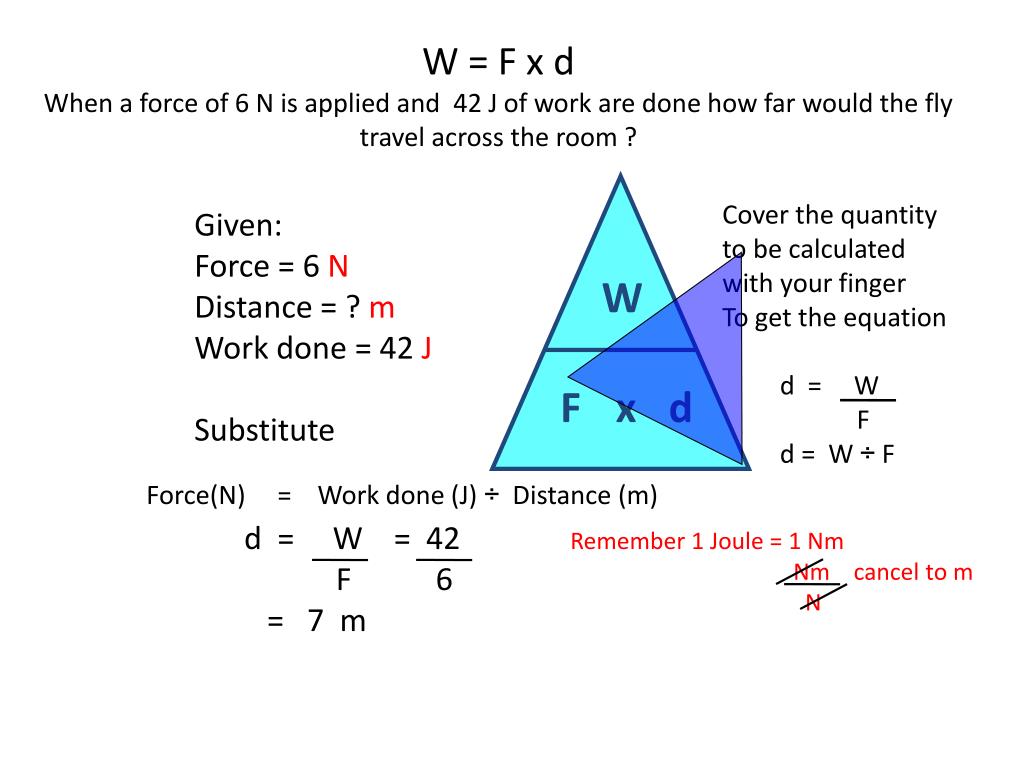 W = F x d
When a force of 6 N is applied and 42 J of work are done how far would the fly travel across the room ?

Given:
Force = 6 N
Distance = ? m
Work done = 42 J

Substitute

W
F x d

Cover the quantity to be calculated with your finger To get the equation

$d = \frac{W}{F}$
d = W ÷ F

Force(N) = Work done (J) ÷ Distance (m)

$d = \frac{W}{F} = \frac{42}{6}$
= 7 m

Remember 1 Joule = 1 Nm

$\frac{Nm}{N}$ cancel to m